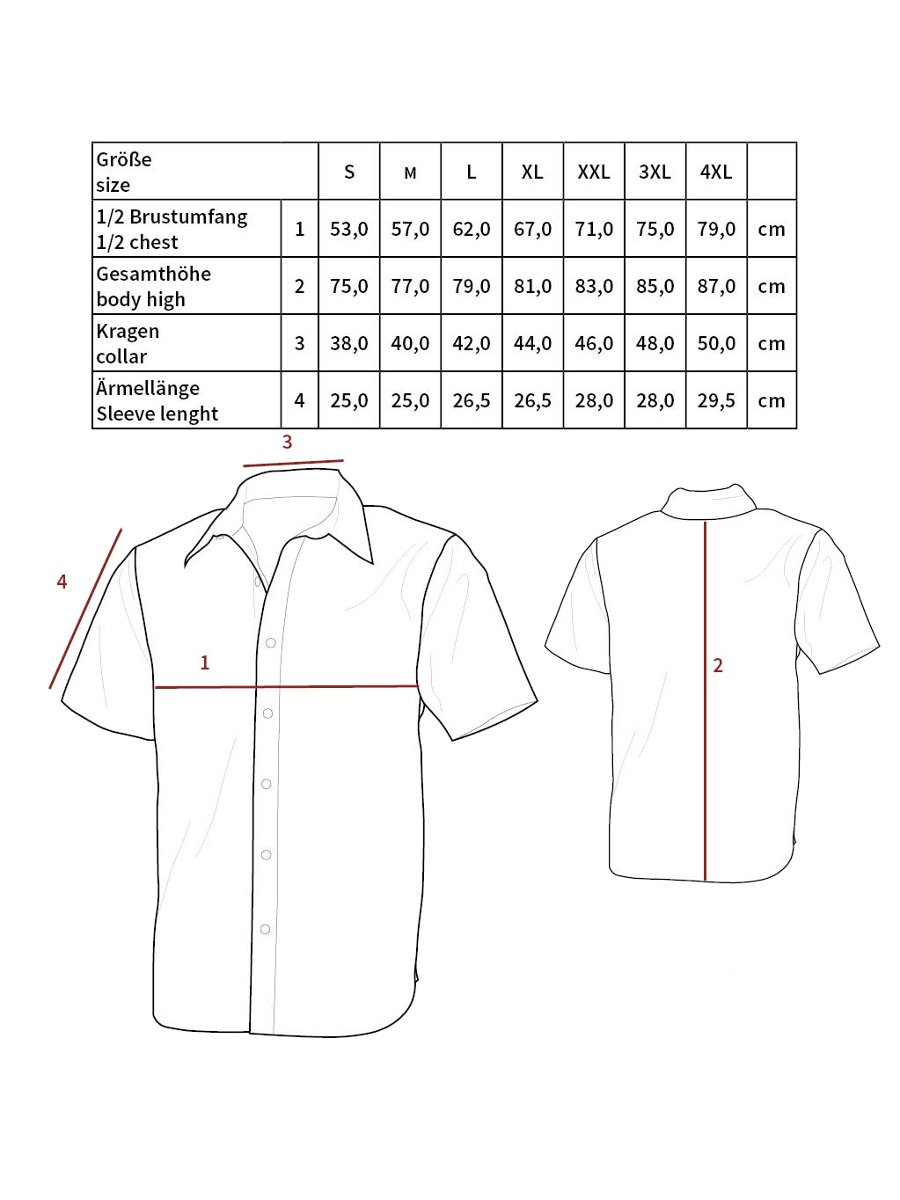 | Größe size | | S | M | L | XL | XXL | 3XL | 4XL | |
|---|---|---|---|---|---|---|---|---|---|
| 1/2 Brustumfang 1/2 chest | 1 | 53,0 | 57,0 | 62,0 | 67,0 | 71,0 | 75,0 | 79,0 | cm |
| Gesamthöhe body high | 2 | 75,0 | 77,0 | 79,0 | 81,0 | 83,0 | 85,0 | 87,0 | cm |
| Kragen collar | 3 | 38,0 | 40,0 | 42,0 | 44,0 | 46,0 | 48,0 | 50,0 | cm |
| Ärmellänge Sleeve lenght | 4 | 25,0 | 25,0 | 26,5 | 26,5 | 28,0 | 28,0 | 29,5 | cm |

3

4

1

2